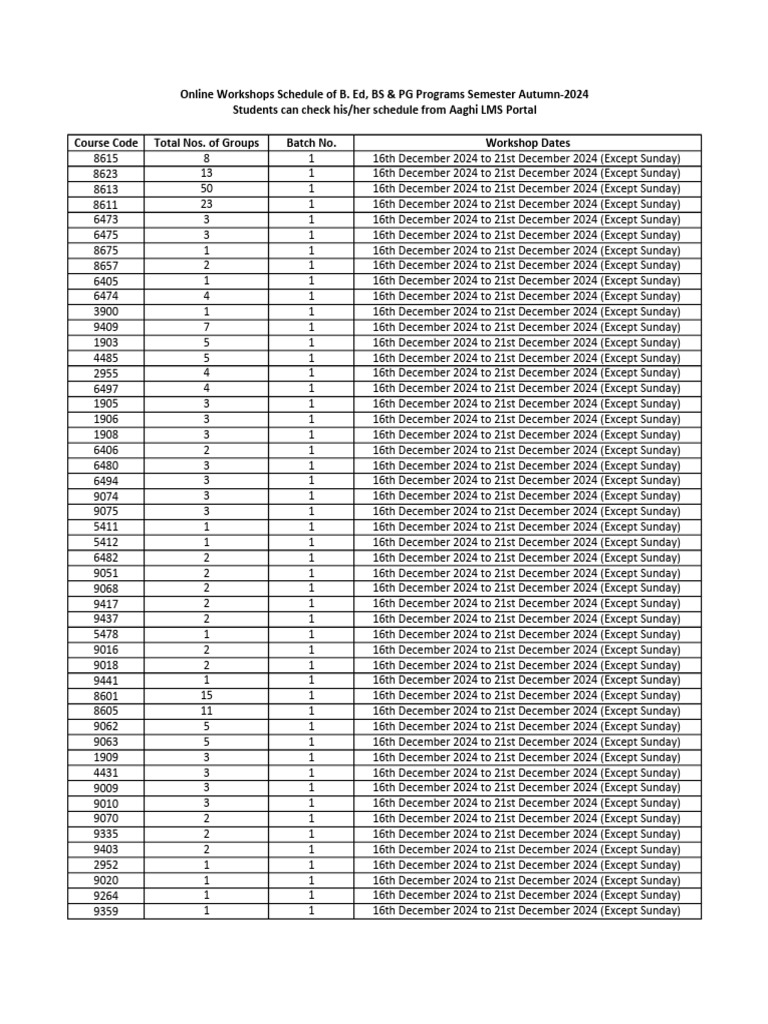 Online Workshops Schedule of B. Ed, BS & PG Programs Semester Autumn-2024
Students can check his/her schedule from Aaghi LMS Portal

| Course Code | Total Nos. of Groups | Batch No. | Workshop Dates |
|---|---|---|---|
| 8615 | 8 | 1 | 16th December 2024 to 21st December 2024 (Except Sunday) |
| 8623 | 13 | 1 | 16th December 2024 to 21st December 2024 (Except Sunday) |
| 8613 | 50 | 1 | 16th December 2024 to 21st December 2024 (Except Sunday) |
| 8611 | 23 | 1 | 16th December 2024 to 21st December 2024 (Except Sunday) |
| 6473 | 3 | 1 | 16th December 2024 to 21st December 2024 (Except Sunday) |
| 6475 | 3 | 1 | 16th December 2024 to 21st December 2024 (Except Sunday) |
| 8675 | 1 | 1 | 16th December 2024 to 21st December 2024 (Except Sunday) |
| 8657 | 2 | 1 | 16th December 2024 to 21st December 2024 (Except Sunday) |
| 6405 | 1 | 1 | 16th December 2024 to 21st December 2024 (Except Sunday) |
| 6474 | 4 | 1 | 16th December 2024 to 21st December 2024 (Except Sunday) |
| 3900 | 1 | 1 | 16th December 2024 to 21st December 2024 (Except Sunday) |
| 9409 | 7 | 1 | 16th December 2024 to 21st December 2024 (Except Sunday) |
| 1903 | 5 | 1 | 16th December 2024 to 21st December 2024 (Except Sunday) |
| 4485 | 5 | 1 | 16th December 2024 to 21st December 2024 (Except Sunday) |
| 2955 | 4 | 1 | 16th December 2024 to 21st December 2024 (Except Sunday) |
| 6497 | 4 | 1 | 16th December 2024 to 21st December 2024 (Except Sunday) |
| 1905 | 3 | 1 | 16th December 2024 to 21st December 2024 (Except Sunday) |
| 1906 | 3 | 1 | 16th December 2024 to 21st December 2024 (Except Sunday) |
| 1908 | 3 | 1 | 16th December 2024 to 21st December 2024 (Except Sunday) |
| 6406 | 2 | 1 | 16th December 2024 to 21st December 2024 (Except Sunday) |
| 6480 | 3 | 1 | 16th December 2024 to 21st December 2024 (Except Sunday) |
| 6494 | 3 | 1 | 16th December 2024 to 21st December 2024 (Except Sunday) |
| 9074 | 3 | 1 | 16th December 2024 to 21st December 2024 (Except Sunday) |
| 9075 | 3 | 1 | 16th December 2024 to 21st December 2024 (Except Sunday) |
| 5411 | 1 | 1 | 16th December 2024 to 21st December 2024 (Except Sunday) |
| 5412 | 1 | 1 | 16th December 2024 to 21st December 2024 (Except Sunday) |
| 6482 | 2 | 1 | 16th December 2024 to 21st December 2024 (Except Sunday) |
| 9051 | 2 | 1 | 16th December 2024 to 21st December 2024 (Except Sunday) |
| 9068 | 2 | 1 | 16th December 2024 to 21st December 2024 (Except Sunday) |
| 9417 | 2 | 1 | 16th December 2024 to 21st December 2024 (Except Sunday) |
| 9437 | 2 | 1 | 16th December 2024 to 21st December 2024 (Except Sunday) |
| 5478 | 1 | 1 | 16th December 2024 to 21st December 2024 (Except Sunday) |
| 9016 | 2 | 1 | 16th December 2024 to 21st December 2024 (Except Sunday) |
| 9018 | 2 | 1 | 16th December 2024 to 21st December 2024 (Except Sunday) |
| 9441 | 1 | 1 | 16th December 2024 to 21st December 2024 (Except Sunday) |
| 8601 | 15 | 1 | 16th December 2024 to 21st December 2024 (Except Sunday) |
| 8605 | 11 | 1 | 16th December 2024 to 21st December 2024 (Except Sunday) |
| 9062 | 5 | 1 | 16th December 2024 to 21st December 2024 (Except Sunday) |
| 9063 | 5 | 1 | 16th December 2024 to 21st December 2024 (Except Sunday) |
| 1909 | 3 | 1 | 16th December 2024 to 21st December 2024 (Except Sunday) |
| 4431 | 3 | 1 | 16th December 2024 to 21st December 2024 (Except Sunday) |
| 9009 | 3 | 1 | 16th December 2024 to 21st December 2024 (Except Sunday) |
| 9010 | 3 | 1 | 16th December 2024 to 21st December 2024 (Except Sunday) |
| 9070 | 2 | 1 | 16th December 2024 to 21st December 2024 (Except Sunday) |
| 9335 | 2 | 1 | 16th December 2024 to 21st December 2024 (Except Sunday) |
| 9403 | 2 | 1 | 16th December 2024 to 21st December 2024 (Except Sunday) |
| 2952 | 1 | 1 | 16th December 2024 to 21st December 2024 (Except Sunday) |
| 9020 | 1 | 1 | 16th December 2024 to 21st December 2024 (Except Sunday) |
| 9264 | 1 | 1 | 16th December 2024 to 21st December 2024 (Except Sunday) |
| 9359 | 1 | 1 | 16th December 2024 to 21st December 2024 (Except Sunday) |